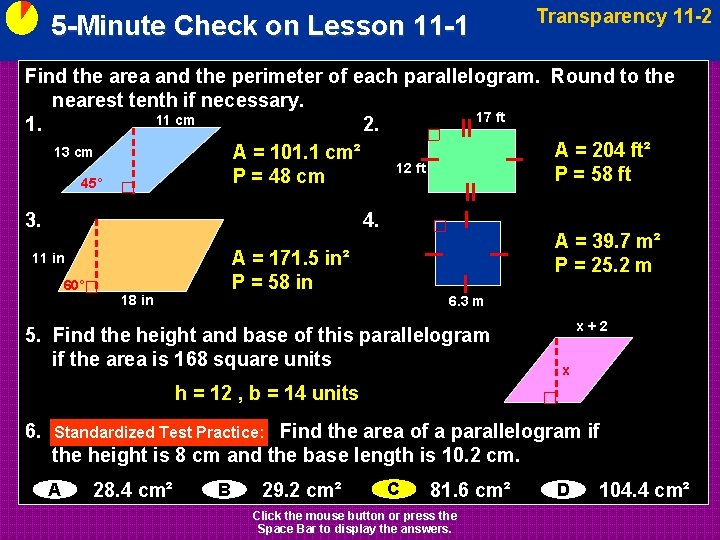 5-Minute Check on Lesson 11-1

Transparency 11-2

Find the area and the perimeter of each parallelogram. Round to the nearest tenth if necessary.

1.
11 cm
13 cm
45°
A = 101.1 cm²
P = 48 cm

2.
17 ft
12 ft
A = 204 ft²
P = 58 ft

3.
11 in
60°
18 in
A = 171.5 in²
P = 58 in

4.
6.3 m
A = 39.7 m²
P = 25.2 m

5. Find the height and base of this parallelogram if the area is 168 square units

x + 2
x

h = 12 , b = 14 units

6. Standardized Test Practice: Find the area of a parallelogram if the height is 8 cm and the base length is 10.2 cm.

A 28.4 cm²
B 29.2 cm²
C 81.6 cm²
D 104.4 cm²

Click the mouse button or press the Space Bar to display the answers.